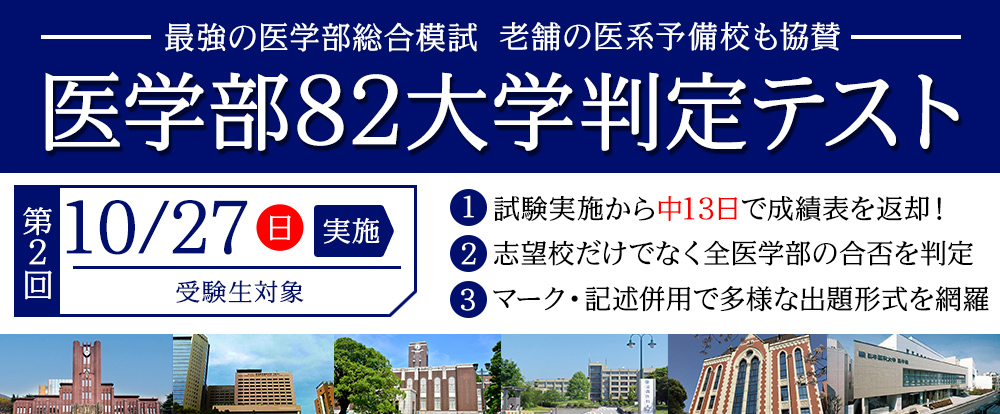 最強の医学部総合模試　老舗の医系予備校も協賛

医学部82大学判定テスト

第2回

10/27 日 実施

受験生対象

1 試験実施から中13日で成績表を返却！

2 志望校だけでなく全医学部の合否を判定

3 マーク・記述併用で多様な出題形式を網羅